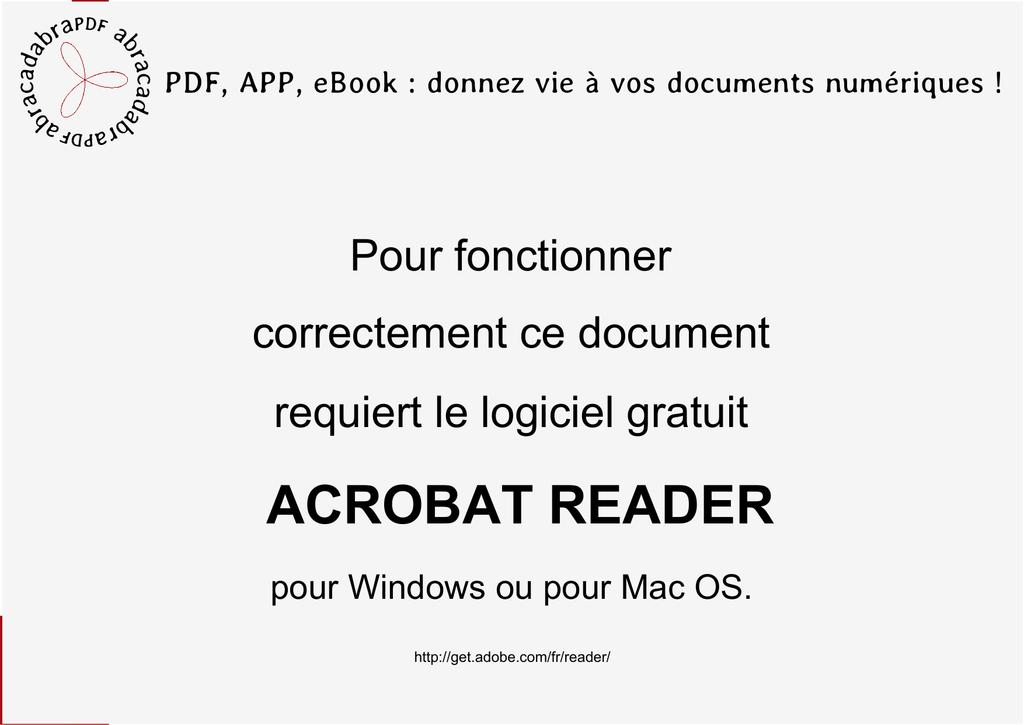 abracadabraPDF abracadabraPDF

PDF, APP, eBook : donnez vie à vos documents numériques !

Pour fonctionner

correctement ce document

requiert le logiciel gratuit

ACROBAT READER

pour Windows ou pour Mac OS.

http://get.adobe.com/fr/reader/